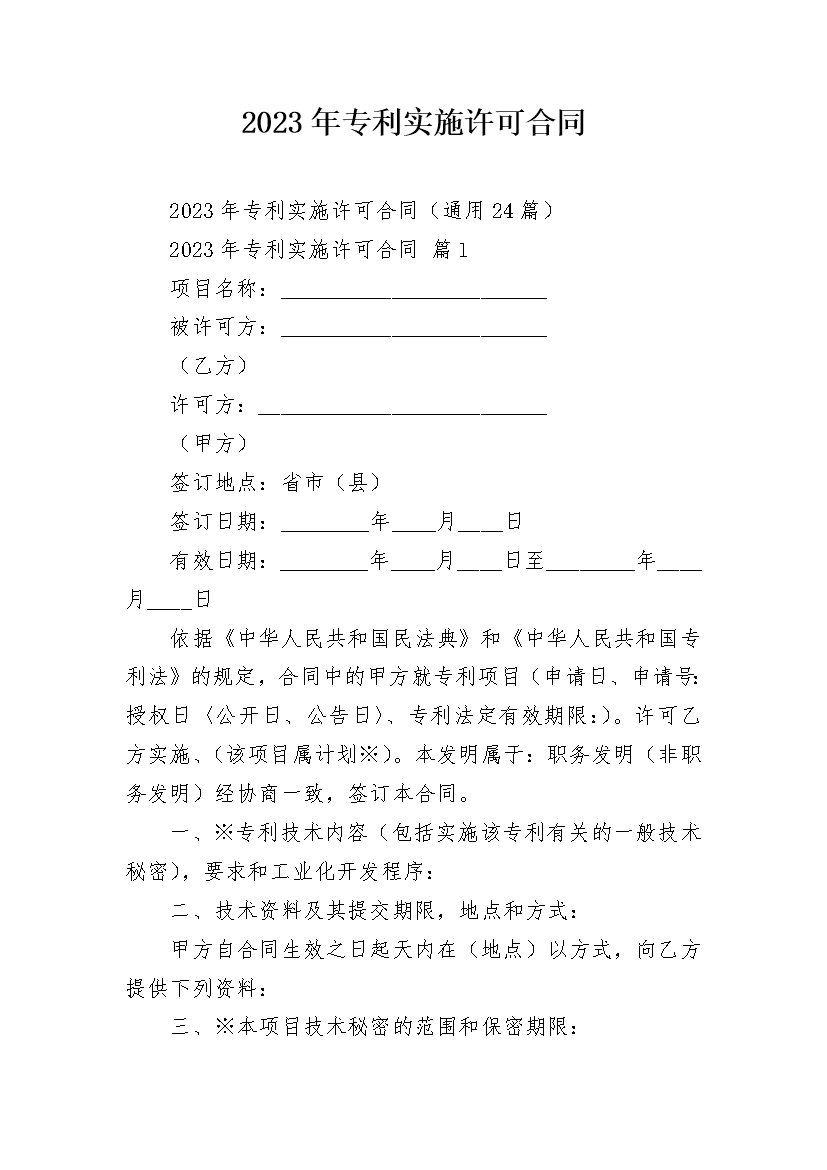 2023年专利实施许可合同

2023年专利实施许可合同（通用24篇）

2023年专利实施许可合同 篇1

项目名称：________________________

被许可方：________________________

（乙方）

许可方：__________________________

（甲方）

签订地点：省市（县）

签订日期：________年____月____日

有效日期：________年____月____日至________年____月____日

依据《中华人民共和国民法典》和《中华人民共和国专利法》的规定，合同中的甲方就专利项目（申请日、申请号：授权日（公开日、公告日）、专利法定有效期限：）。许可乙方实施、（该项目属计划※）。本发明属于：职务发明（非职务发明）经协商一致，签订本合同。

一、※专利技术内容（包括实施该专利有关的一般技术秘密），要求和工业化开发程序：

二、技术资料及其提交期限，地点和方式：

甲方自合同生效之日起天内在（地点）以方式，向乙方提供下列资料：

三、※本项目技术秘密的范围和保密期限：